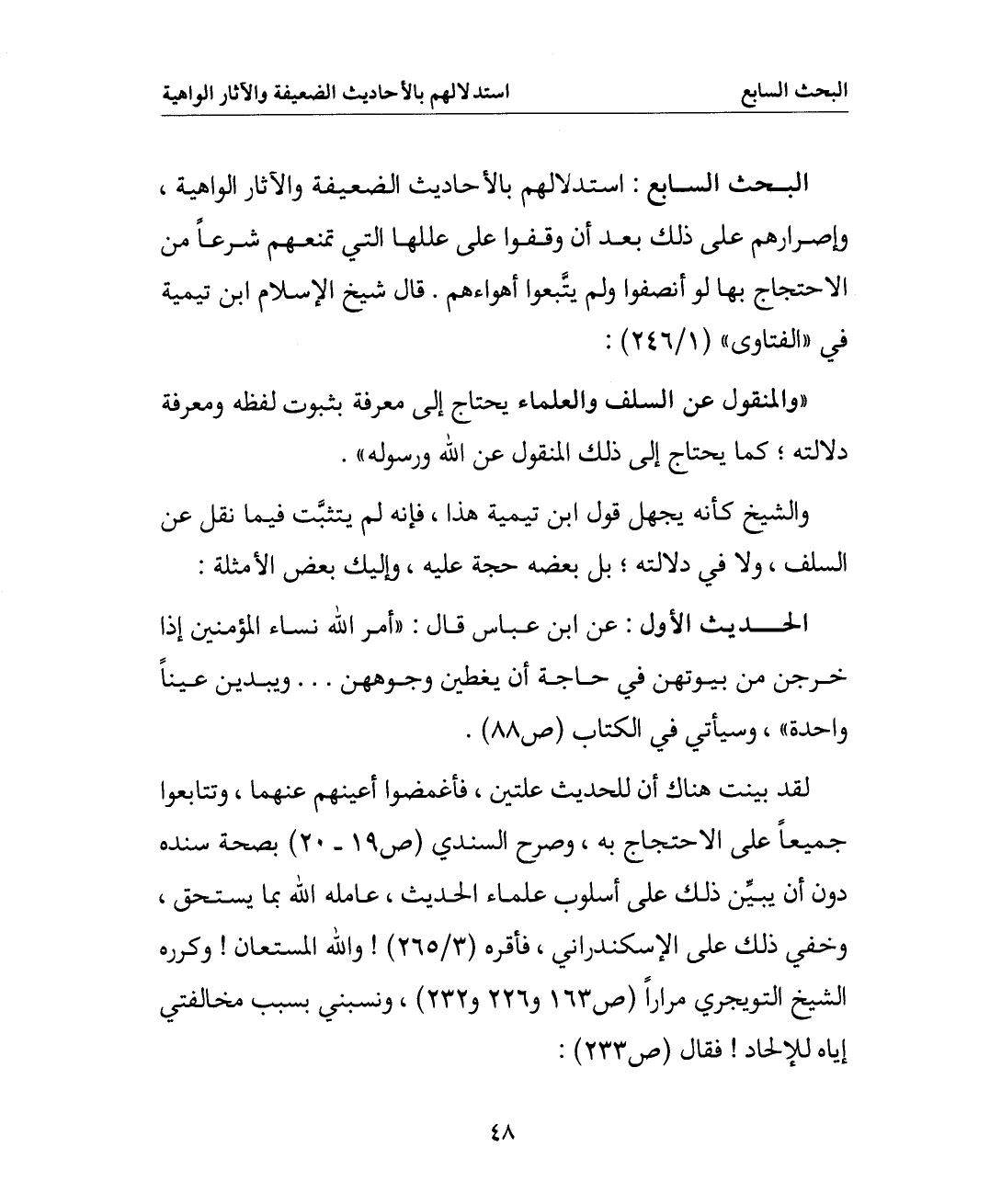 البحث السابع		استدلالهم بالأحاديث الضعيفة والآثار الواهية

البحث السابع : استدلالهم بالأحاديث الضعيفة والآثار الواهية ، وإصرارهم على ذلك بعد أن وقفوا على عللها التي تمنعهم شرعاً من الاحتجاج بها لو أنصفوا ولم يتَّبعوا أهواءهم . قال شيخ الإسلام ابن تيمية في «الفتاوى» (٢٤٦/١) :

«والمنقول عن السلف والعلماء يحتاج إلى معرفة بثبوت لفظه ومعرفة دلالته ؛ كما يحتاج إلى ذلك المنقول عن الله ورسوله» .

والشيخ كأنه يجهل قول ابن تيمية هذا ، فإنه لم يتثبَّت فيما نقل عن السلف ، ولا في دلالته ؛ بل بعضه حجة عليه ، وإليك بعض الأمثلة :

الحديث الأول : عن ابن عباس قال : «أمر الله نساء المؤمنين إذا خرجن من بيوتهن في حاجة أن يغطين وجوههن . . . ويبدين عيناً واحدة» ، وسيأتي في الكتاب (ص٨٨) .

لقد بينت هناك أن للحديث علتين ، فأغمضوا أعينهم عنهما ، وتتابعوا جميعاً على الاحتجاج به ، وصرح السندي (ص١٩ ـ ٢٠) بصحة سنده دون أن يبيِّن ذلك على أسلوب علماء الحديث ، عامله الله بما يستحق ، وخفي ذلك على الإسكندراني ، فأقره (٢٦٥/٣) ! والله المستعان ! وكرره الشيخ التويجري مراراً (ص١٦٣ و٢٢٦ و٢٣٢) ، ونسبني بسبب مخالفتي إياه للإلحاد ! فقال (ص٢٣٣) :

٤٨